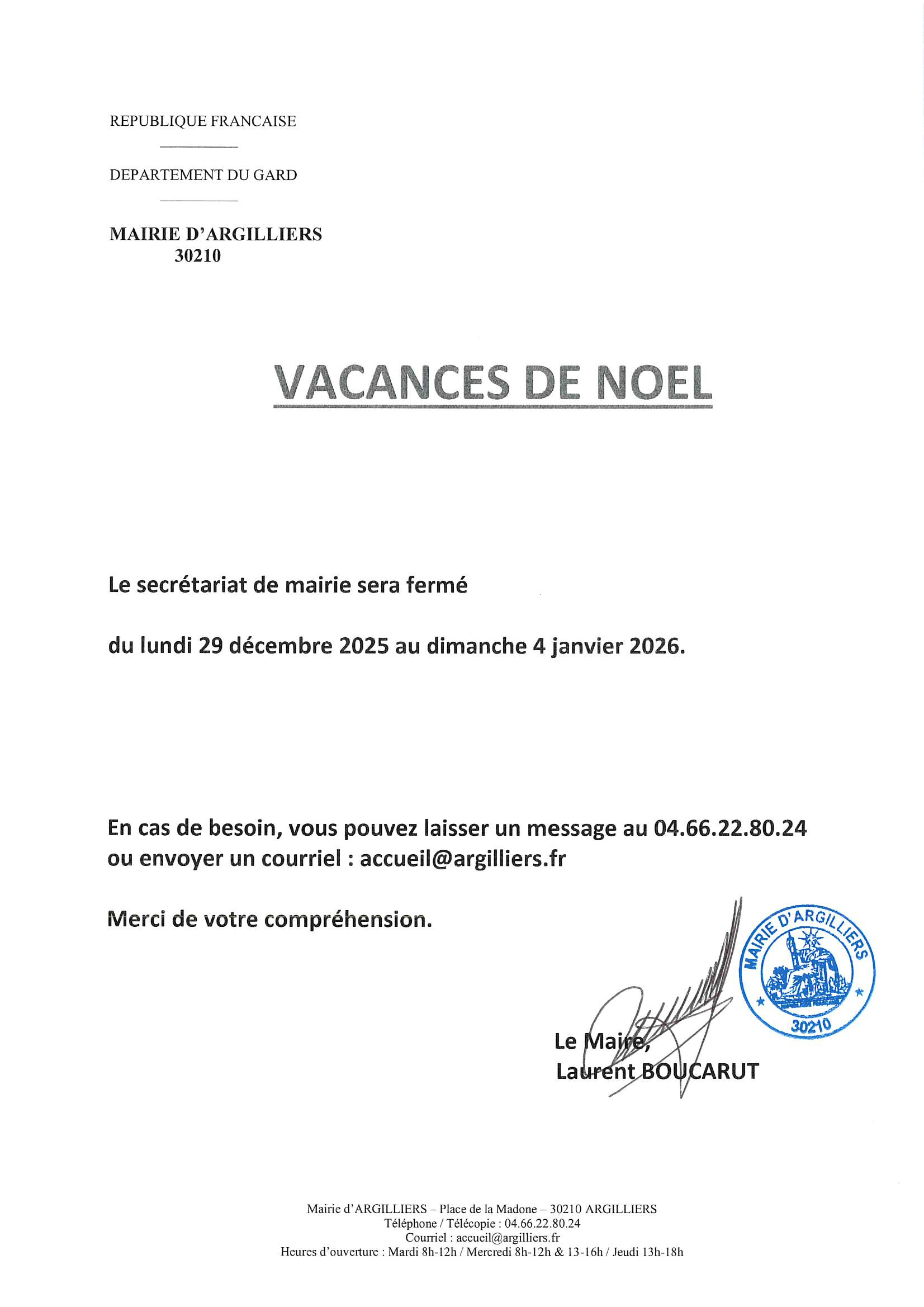 REPUBLIQUE FRANCAISE

DEPARTEMENT DU GARD

MAIRIE D'ARGILLIERS
30210

VACANCES DE NOEL

Le secrétariat de mairie sera fermé

du lundi 29 décembre 2025 au dimanche 4 janvier 2026.

En cas de besoin, vous pouvez laisser un message au 04.66.22.80.24
ou envoyer un courriel : accueil@argilliers.fr

Merci de votre compréhension.

MAIRIE D'ARGILLIERS
30210

Le Maire,
Laurent BOUCARUT

Mairie d'ARGILLIERS – Place de la Madone – 30210 ARGILLIERS
Téléphone / Télécopie : 04.66.22.80.24
Courriel : accueil@argilliers.fr
Heures d'ouverture : Mardi 8h-12h / Mercredi 8h-12h & 13-16h / Jeudi 13h-18h